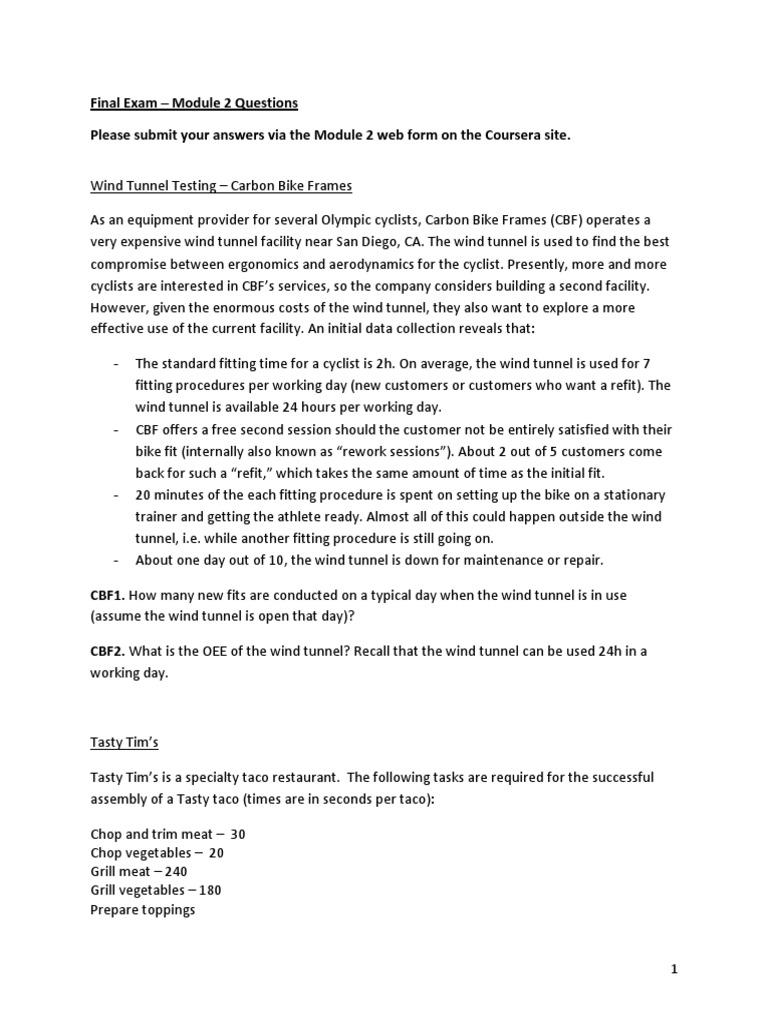 Final Exam – Module 2 Questions

Please submit your answers via the Module 2 web form on the Coursera site.

Wind Tunnel Testing – Carbon Bike Frames

As an equipment provider for several Olympic cyclists, Carbon Bike Frames (CBF) operates a very expensive wind tunnel facility near San Diego, CA. The wind tunnel is used to find the best compromise between ergonomics and aerodynamics for the cyclist. Presently, more and more cyclists are interested in CBF's services, so the company considers building a second facility. However, given the enormous costs of the wind tunnel, they also want to explore a more effective use of the current facility. An initial data collection reveals that:

- The standard fitting time for a cyclist is 2h. On average, the wind tunnel is used for 7 fitting procedures per working day (new customers or customers who want a refit). The wind tunnel is available 24 hours per working day.
- CBF offers a free second session should the customer not be entirely satisfied with their bike fit (internally also known as "rework sessions"). About 2 out of 5 customers come back for such a "refit," which takes the same amount of time as the initial fit.
- 20 minutes of the each fitting procedure is spent on setting up the bike on a stationary trainer and getting the athlete ready. Almost all of this could happen outside the wind tunnel, i.e. while another fitting procedure is still going on.
- About one day out of 10, the wind tunnel is down for maintenance or repair.

CBF1. How many new fits are conducted on a typical day when the wind tunnel is in use (assume the wind tunnel is open that day)?

CBF2. What is the OEE of the wind tunnel? Recall that the wind tunnel can be used 24h in a working day.

Tasty Tim's

Tasty Tim's is a specialty taco restaurant. The following tasks are required for the successful assembly of a Tasty taco (times are in seconds per taco):

Chop and trim meat – 30
Chop vegetables – 20
Grill meat – 240
Grill vegetables – 180
Prepare toppings

1